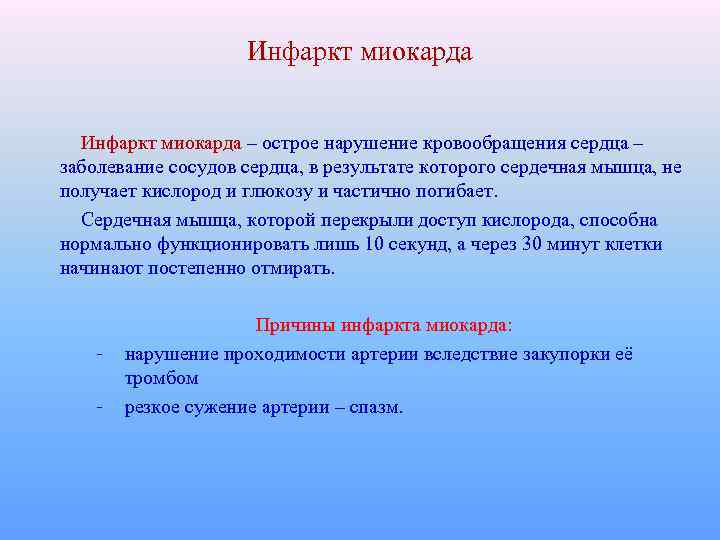 Инфаркт миокарда

Инфаркт миокарда – острое нарушение кровообращения сердца – заболевание сосудов сердца, в результате которого сердечная мышца, не получает кислород и глюкозу и частично погибает.

Сердечная мышца, которой перекрыли доступ кислорода, способна нормально функционировать лишь 10 секунд, а через 30 минут клетки начинают постепенно отмирать.

Причины инфаркта миокарда:

- нарушение проходимости артерии вследствие закупорки её тромбом
- резкое сужение артерии – спазм.